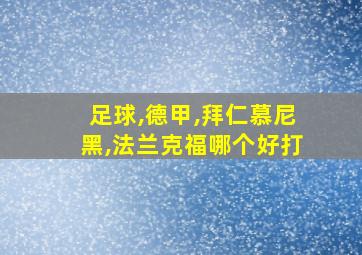 足球,德甲,拜仁慕尼黑,法兰克福哪个好打